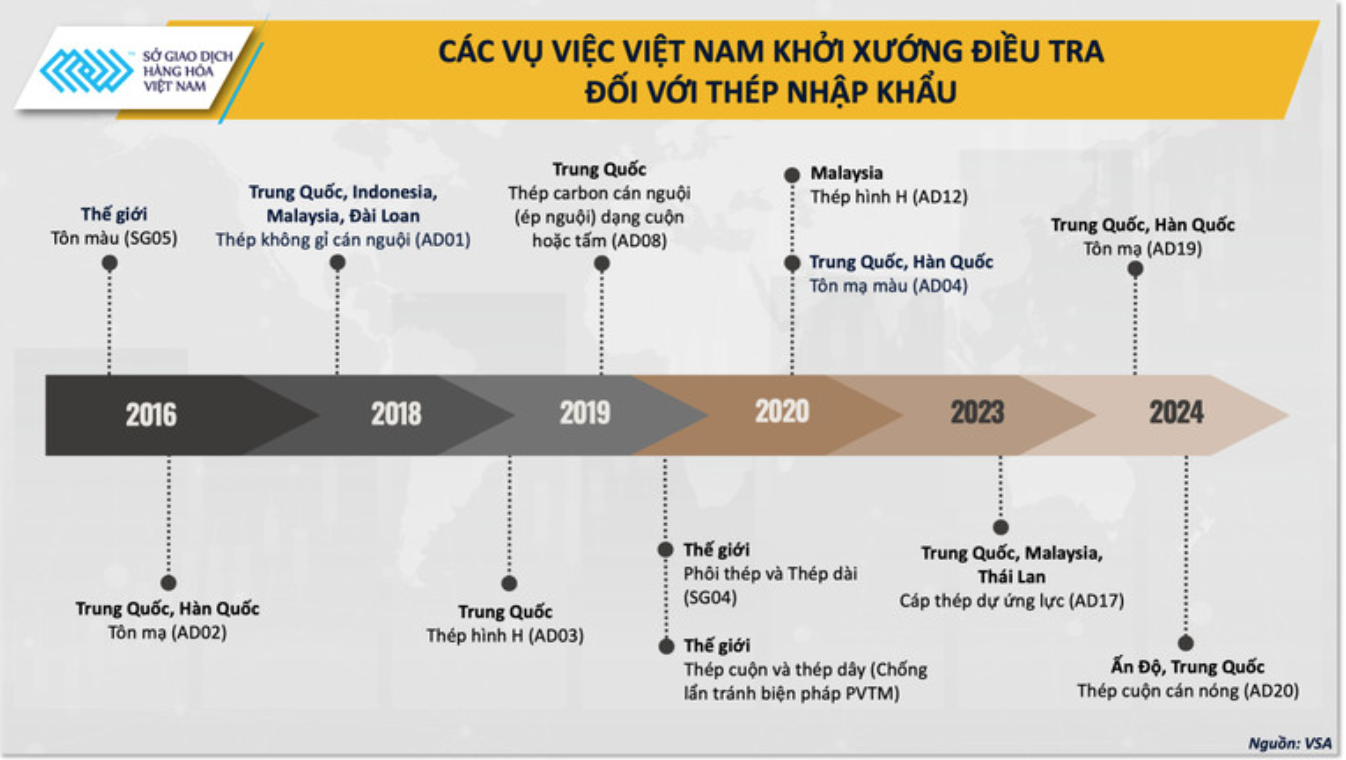 SỞ GIAO DỊCH HÀNG HÓA VIỆT NAM

CÁC VỤ VIỆC VIỆT NAM KHỞI XƯỚNG ĐIỀU TRA ĐỐI VỚI THÉP NHẬP KHẨU

Thế giới
Tôn màu (SG05)

Trung Quốc, Indonesia, Malaysia, Đài Loan
Thép không gỉ cán nguội (AD01)

Trung Quốc
Thép carbon cán nguội (ép nguội) dạng cuộn hoặc tấm (AD08)

Malaysia
Thép hình H (AD12)

Trung Quốc, Hàn Quốc
Tôn mạ màu (AD04)

Trung Quốc, Hàn Quốc
Tôn mạ (AD19)

2016

2018

2019

2020

2023

2024

Trung Quốc, Hàn Quốc
Tôn mạ (AD02)

Trung Quốc
Thép hình H (AD03)

Thế giới
Phôi thép và Thép dài (SG04)

Thế giới
Thép cuộn và thép dây (Chống lẩn tránh biện pháp PVTM)

Trung Quốc, Malaysia, Thái Lan
Cáp thép dự ứng lực (AD17)

Ấn Độ, Trung Quốc
Thép cuộn cán nóng (AD20)

Nguồn: VSA